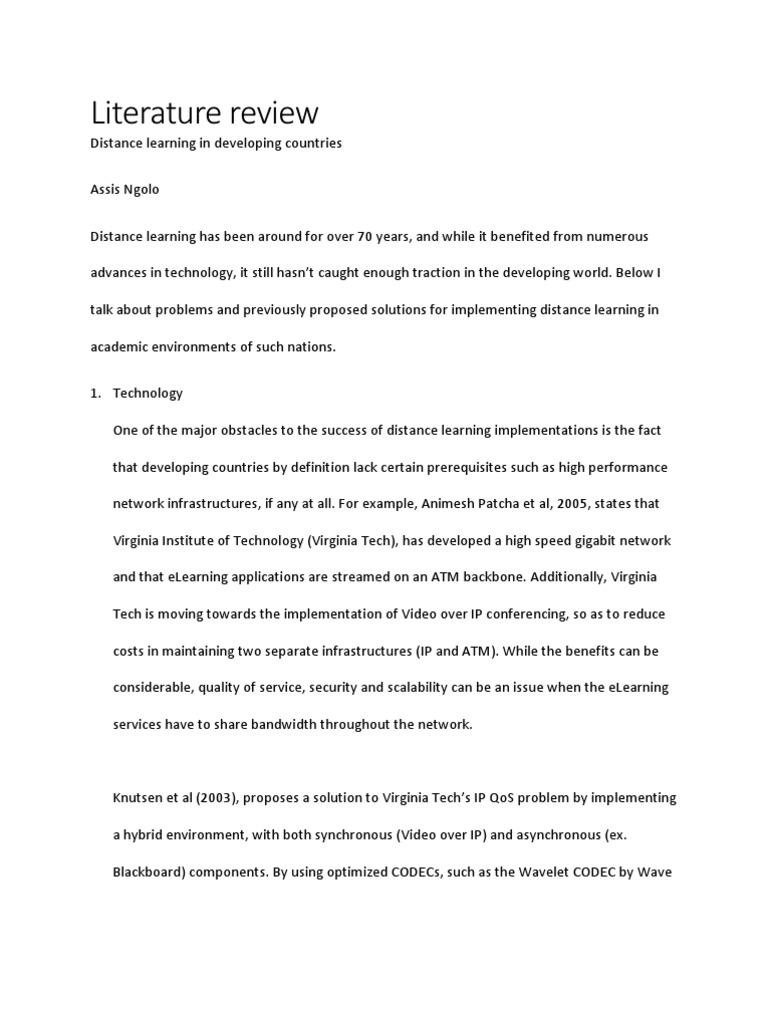 Literature review

Distance learning in developing countries

Assis Ngolo

Distance learning has been around for over 70 years, and while it benefited from numerous advances in technology, it still hasn't caught enough traction in the developing world. Below I talk about problems and previously proposed solutions for implementing distance learning in academic environments of such nations.

1. Technology

One of the major obstacles to the success of distance learning implementations is the fact that developing countries by definition lack certain prerequisites such as high performance network infrastructures, if any at all. For example, Animesh Patcha et al, 2005, states that Virginia Institute of Technology (Virginia Tech), has developed a high speed gigabit network and that eLearning applications are streamed on an ATM backbone. Additionally, Virginia Tech is moving towards the implementation of Video over IP conferencing, so as to reduce costs in maintaining two separate infrastructures (IP and ATM). While the benefits can be considerable, quality of service, security and scalability can be an issue when the eLearning services have to share bandwidth throughout the network.

Knutsen et al (2003), proposes a solution to Virginia Tech's IP QoS problem by implementing a hybrid environment, with both synchronous (Video over IP) and asynchronous (ex. Blackboard) components. By using optimized CODECs, such as the Wavelet CODEC by Wave